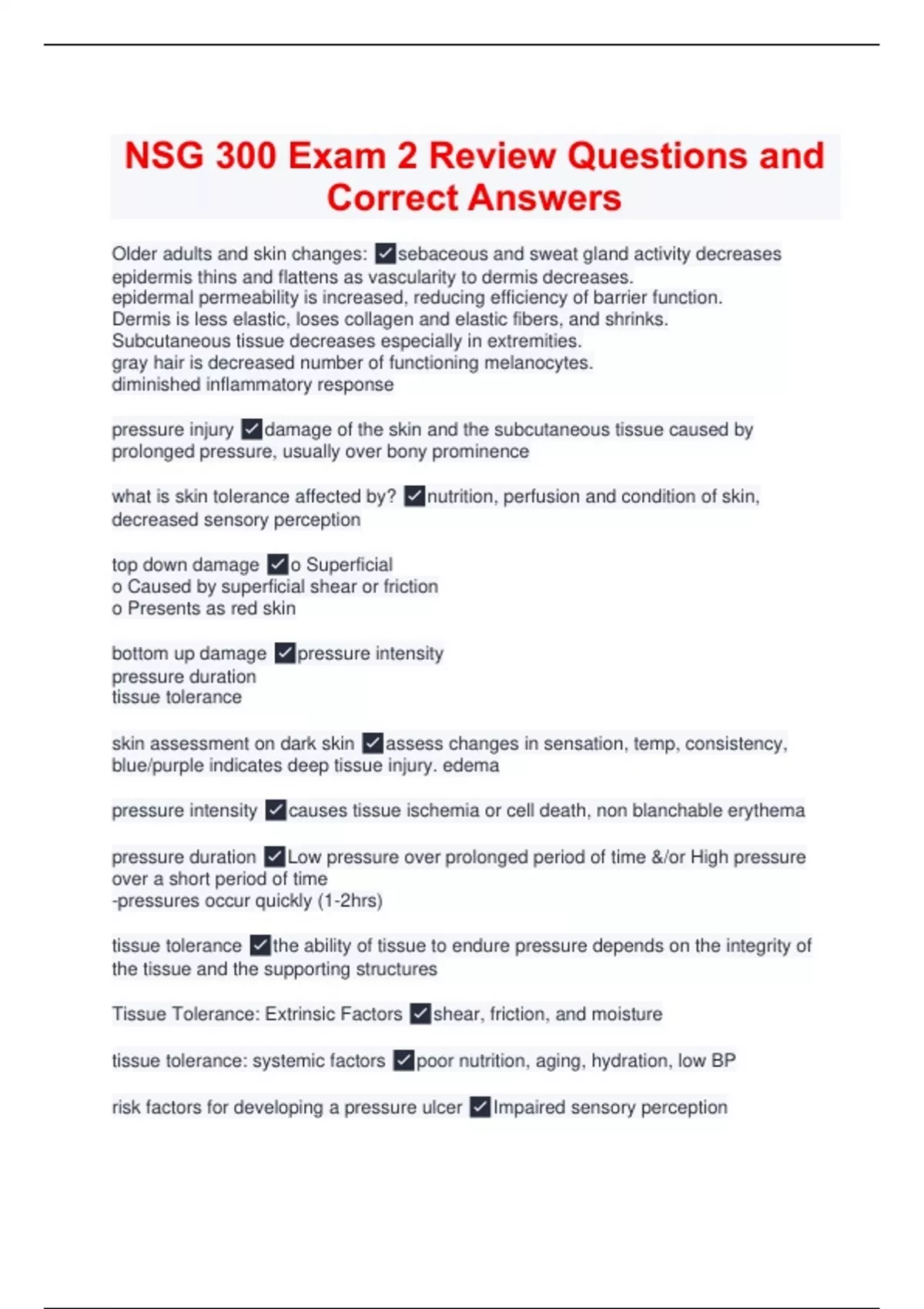 NSG 300 Exam 2 Review Questions and Correct Answers

Older adults and skin changes: ✓sebaceous and sweat gland activity decreases
epidermis thins and flattens as vascularity to dermis decreases.
epidermal permeability is increased, reducing efficiency of barrier function.
Dermis is less elastic, loses collagen and elastic fibers, and shrinks.
Subcutaneous tissue decreases especially in extremities.
gray hair is decreased number of functioning melanocytes.
diminished inflammatory response

pressure injury ✓damage of the skin and the subcutaneous tissue caused by prolonged pressure, usually over bony prominence

what is skin tolerance affected by? ✓nutrition, perfusion and condition of skin, decreased sensory perception

top down damage ✓o Superficial
o Caused by superficial shear or friction
o Presents as red skin

bottom up damage ✓pressure intensity
pressure duration
tissue tolerance

skin assessment on dark skin ✓assess changes in sensation, temp, consistency, blue/purple indicates deep tissue injury. edema

pressure intensity ✓causes tissue ischemia or cell death, non blanchable erythema

pressure duration ✓Low pressure over prolonged period of time &/or High pressure over a short period of time
-pressures occur quickly (1-2hrs)

tissue tolerance ✓the ability of tissue to endure pressure depends on the integrity of the tissue and the supporting structures

Tissue Tolerance: Extrinsic Factors ✓shear, friction, and moisture

tissue tolerance: systemic factors ✓poor nutrition, aging, hydration, low BP

risk factors for developing a pressure ulcer ✓Impaired sensory perception